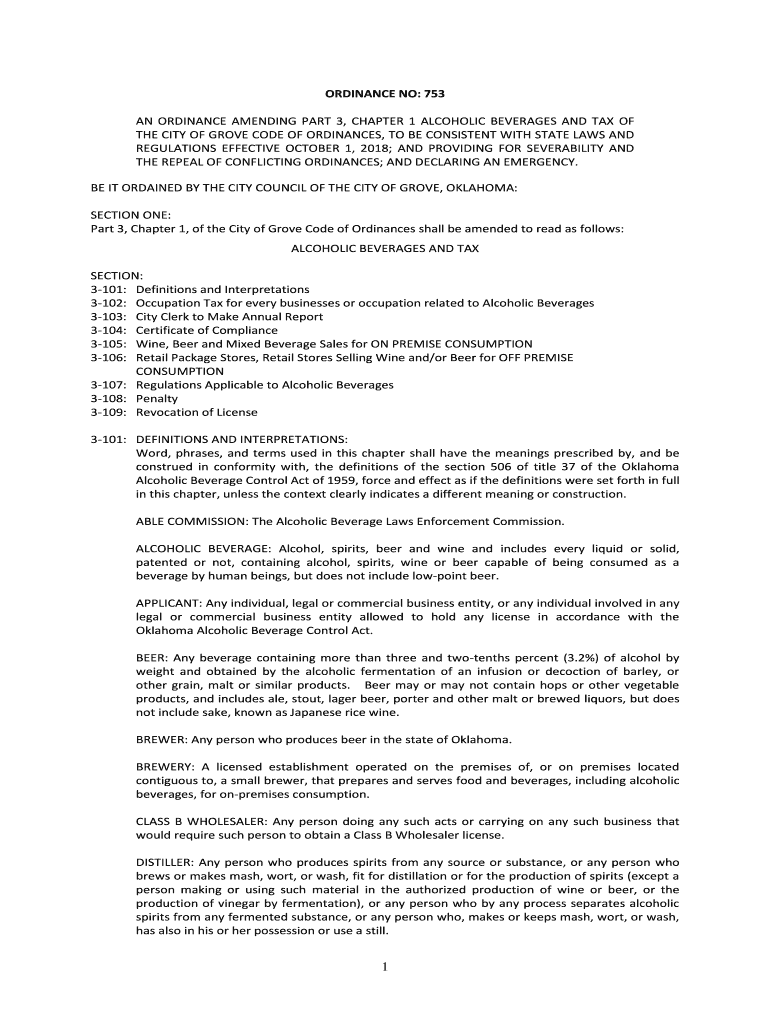 ORDINANCE NO: 753

AN ORDINANCE AMENDING PART 3, CHAPTER 1 ALCOHOLIC BEVERAGES AND TAX OF THE CITY OF GROVE CODE OF ORDINANCES, TO BE CONSISTENT WITH STATE LAWS AND REGULATIONS EFFECTIVE OCTOBER 1, 2018; AND PROVIDING FOR SEVERABILITY AND THE REPEAL OF CONFLICTING ORDINANCES; AND DECLARING AN EMERGENCY.

BE IT ORDAINED BY THE CITY COUNCIL OF THE CITY OF GROVE, OKLAHOMA:

SECTION ONE:
Part 3, Chapter 1, of the City of Grove Code of Ordinances shall be amended to read as follows:

ALCOHOLIC BEVERAGES AND TAX

SECTION:
3-101: Definitions and Interpretations
3-102: Occupation Tax for every businesses or occupation related to Alcoholic Beverages
3-103: City Clerk to Make Annual Report
3-104: Certificate of Compliance
3-105: Wine, Beer and Mixed Beverage Sales for ON PREMISE CONSUMPTION
3-106: Retail Package Stores, Retail Stores Selling Wine and/or Beer for OFF PREMISE CONSUMPTION
3-107: Regulations Applicable to Alcoholic Beverages
3-108: Penalty
3-109: Revocation of License

3-101: DEFINITIONS AND INTERPRETATIONS:
Word, phrases, and terms used in this chapter shall have the meanings prescribed by, and be construed in conformity with, the definitions of the section 506 of title 37 of the Oklahoma Alcoholic Beverage Control Act of 1959, force and effect as if the definitions were set forth in full in this chapter, unless the context clearly indicates a different meaning or construction.

ABLE COMMISSION: The Alcoholic Beverage Laws Enforcement Commission.

ALCOHOLIC BEVERAGE: Alcohol, spirits, beer and wine and includes every liquid or solid, patented or not, containing alcohol, spirits, wine or beer capable of being consumed as a beverage by human beings, but does not include low-point beer.

APPLICANT: Any individual, legal or commercial business entity, or any individual involved in any legal or commercial business entity allowed to hold any license in accordance with the Oklahoma Alcoholic Beverage Control Act.

BEER: Any beverage containing more than three and two-tenths percent (3.2%) of alcohol by weight and obtained by the alcoholic fermentation of an infusion or decoction of barley, or other grain, malt or similar products. Beer may or may not contain hops or other vegetable products, and includes ale, stout, lager beer, porter and other malt or brewed liquors, but does not include sake, known as Japanese rice wine.

BREWER: Any person who produces beer in the state of Oklahoma.

BREWERY: A licensed establishment operated on the premises of, or on premises located contiguous to, a small brewer, that prepares and serves food and beverages, including alcoholic beverages, for on-premises consumption.

CLASS B WHOLESALER: Any person doing any such acts or carrying on any such business that would require such person to obtain a Class B Wholesaler license.

DISTILLER: Any person who produces spirits from any source or substance, or any person who brews or makes mash, wort, or wash, fit for distillation or for the production of spirits (except a person making or using such material in the authorized production of wine or beer, or the production of vinegar by fermentation), or any person who by any process separates alcoholic spirits from any fermented substance, or any person who, makes or keeps mash, wort, or wash, has also in his or her possession or use a still.

1